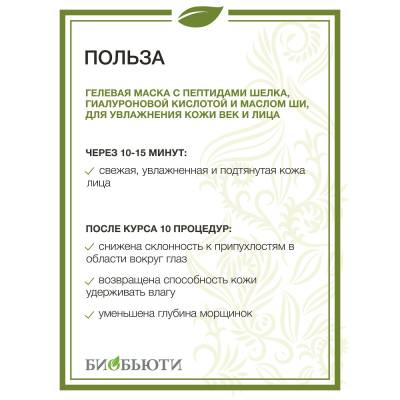 ПОЛЬЗА

ГЕЛЕВАЯ МАСКА С ПЕПТИДАМИ ШЕЛКА, ГИАЛУРОНОВОЙ КИСЛОТОЙ И МАСЛОМ ШИ, ДЛЯ УВЛАЖНЕНИЯ КОЖИ ВЕК И ЛИЦА

ЧЕРЕЗ 10-15 МИНУТ:

✓ свежая, увлажненная и подтянутая кожа лица

ПОСЛЕ КУРСА 10 ПРОЦЕДУР:

✓ снижена склонность к припухлостям в области вокруг глаз

✓ возвращена способность кожи удерживать влагу

✓ уменьшена глубина морщинок

БИОБЬЮТИ